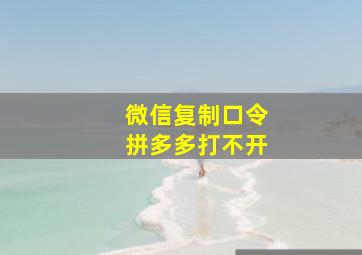 微信复制口令
拼多多打不开